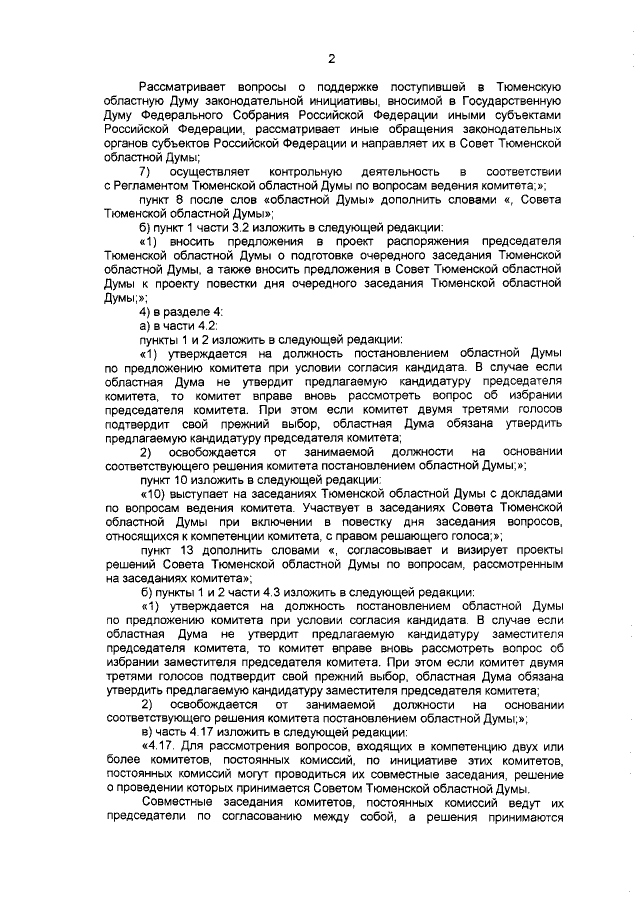 2

Рассматривает вопросы о поддержке поступившей в Тюменскую областную Думу законодательной инициативы, вносимой в Государственную Думу Федерального Собрания Российской Федерации иными субъектами Российской Федерации, рассматривает иные обращения законодательных органов субъектов Российской Федерации и направляет их в Совет Тюменской областной Думы;

7) осуществляет контрольную деятельность в соответствии с Регламентом Тюменской областной Думы по вопросам ведения комитета;»;

пункт 8 после слов «областной Думы» дополнить словами «, Совета Тюменской областной Думы»;

б) пункт 1 части 3.2 изложить в следующей редакции:

«1) вносить предложения в проект распоряжения председателя Тюменской областной Думы о подготовке очередного заседания Тюменской областной Думы, а также вносить предложения в Совет Тюменской областной Думы к проекту повестки дня очередного заседания Тюменской областной Думы;»;

4) в разделе 4:

а) в части 4.2:

пункты 1 и 2 изложить в следующей редакции:

«1) утверждается на должность постановлением областной Думы по предложению комитета при условии согласия кандидата. В случае если областная Дума не утвердит предлагаемую кандидатуру председателя комитета, то комитет вправе вновь рассмотреть вопрос об избрании председателя комитета. При этом если комитет двумя третями голосов подтвердит свой прежний выбор, областная Дума обязана утвердить предлагаемую кандидатуру председателя комитета;

2) освобождается от занимаемой должности на основании соответствующего решения комитета постановлением областной Думы;»;

пункт 10 изложить в следующей редакции:

«10) выступает на заседаниях Тюменской областной Думы с докладами по вопросам ведения комитета. Участвует в заседаниях Совета Тюменской областной Думы при включении в повестку дня заседания вопросов, относящихся к компетенции комитета, с правом решающего голоса;»;

пункт 13 дополнить словами «, согласовывает и визирует проекты решений Совета Тюменской областной Думы по вопросам, рассмотренным на заседаниях комитета»;

б) пункты 1 и 2 части 4.3 изложить в следующей редакции:

«1) утверждается на должность постановлением областной Думы по предложению комитета при условии согласия кандидата. В случае если областная Дума не утвердит предлагаемую кандидатуру заместителя председателя комитета, то комитет вправе вновь рассмотреть вопрос об избрании заместителя председателя комитета. При этом если комитет двумя третями голосов подтвердит свой прежний выбор, областная Дума обязана утвердить предлагаемую кандидатуру заместителя председателя комитета;

2) освобождается от занимаемой должности на основании соответствующего решения комитета постановлением областной Думы;»;

в) часть 4.17 изложить в следующей редакции:

«4.17. Для рассмотрения вопросов, входящих в компетенцию двух или более комитетов, постоянных комиссий, по инициативе этих комитетов, постоянных комиссий могут проводиться их совместные заседания, решение о проведении которых принимается Советом Тюменской областной Думы.

Совместные заседания комитетов, постоянных комиссий ведут их председатели по согласованию между собой, а решения принимаются